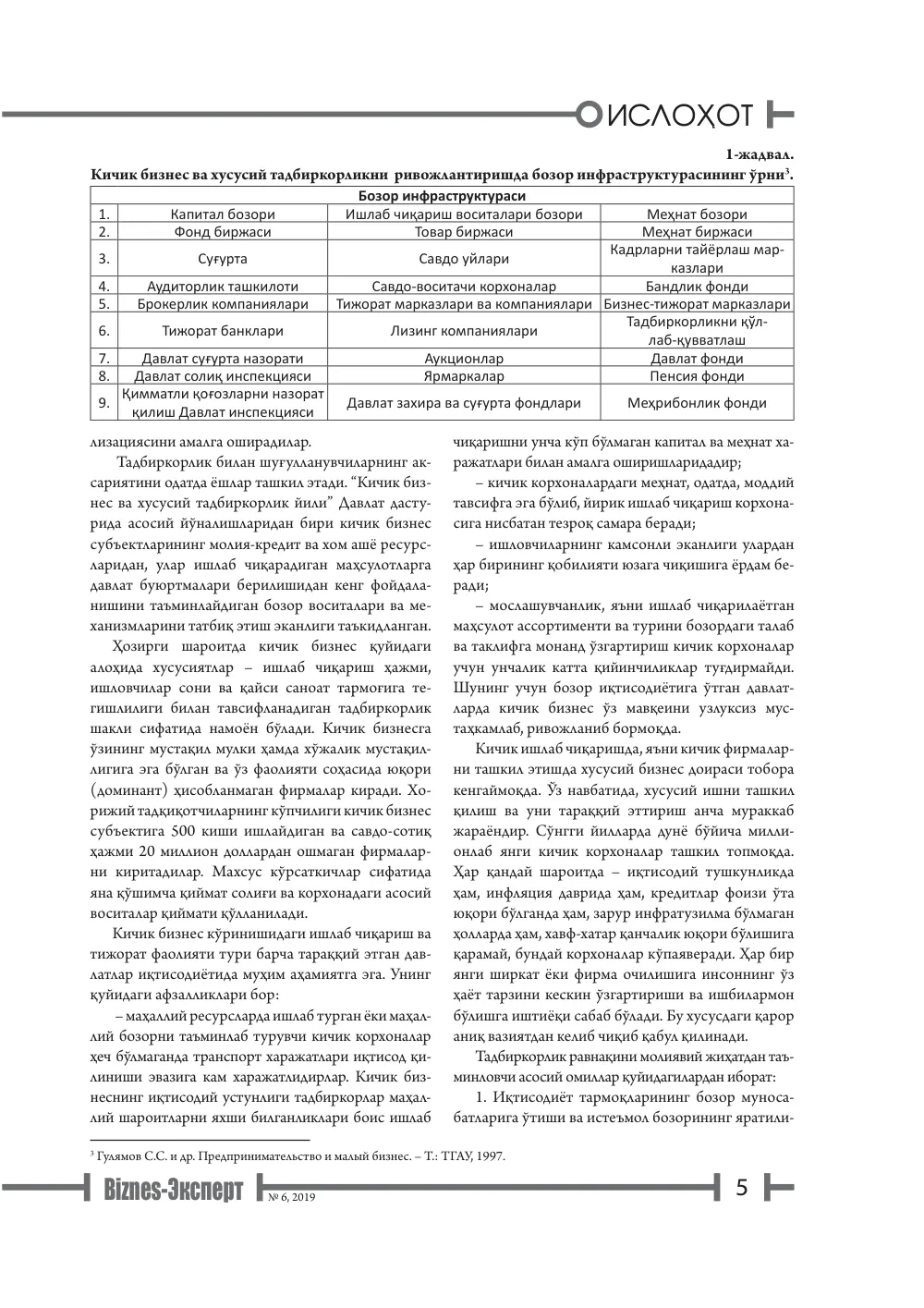 ИСЛОҲОТ

1-жадвал.

Кичик бизнес ва хусусий тадбиркорликни ривожлантиришда бозор инфраструктурасининг ўрни$^{3}$.

| Бозор инфраструктураси | | | |
|---|---|---|---|
| 1. | Капитал бозори | Ишлаб чиқариш воситалари бозори | Меҳнат бозори |
| 2. | Фонд биржаси | Товар биржаси | Меҳнат биржаси |
| 3. | Суғурта | Савдо уйлари | Кадрларни тайёрлаш марказлари |
| 4. | Аудиторлик ташкилоти | Савдо-воситачи корхоналар | Бандлик фонди |
| 5. | Брокерлик компаниялари | Тижорат марказлари ва компаниялари | Бизнес-тижорат марказлари |
| 6. | Тижорат банклари | Лизинг компаниялари | Тадбиркорликни қўллаб-қувватлаш |
| 7. | Давлат суғурта назорати | Аукционлар | Давлат фонди |
| 8. | Давлат солиқ инспекцияси | Ярмаркалар | Пенсия фонди |
| 9. | Қимматли қоғозларни назорат қилиш Давлат инспекцияси | Давлат захира ва суғурта фондлари | Меҳрибонлик фонди |

лизациясини амалга оширадилар.

Тадбиркорлик билан шуғулланувчиларнинг аксариятини одатда ёшлар ташкил этади. "Кичик бизнес ва хусусий тадбиркорлик йили" Давлат дастурида асосий йўналишларидан бири кичик бизнес субъектларининг молия-кредит ва хом ашё ресурсларидан, улар ишлаб чиқарадиган маҳсулотларга давлат буюртмалари берилишидан кенг фойдаланишини таъминлайдиган бозор воситалари ва механизмларини татбиқ этиш эканлиги таъкидланган.

Ҳозирги шароитда кичик бизнес қуйидаги алоҳида хусусиятлар – ишлаб чиқариш ҳажми, ишловчилар сони ва қайси саноат тармоғига тегишлилиги билан тавсифланадиган тадбиркорлик шакли сифатида намоён бўлади. Кичик бизнесга ўзининг мустақил мулки ҳамда хўжалик мустақиллигига эга бўлган ва ўз фаолияти соҳасида юқори (доминант) ҳисобланмаган фирмалар киради. Хорижий тадқиқотчиларнинг кўпчилиги кичик бизнес субъектига 500 киши ишлайдиган ва савдо-сотиқ ҳажми 20 миллион доллардан ошмаган фирмаларни киритадилар. Махсус кўрсаткичлар сифатида яна қўшимча қиймат солиғи ва корхонадаги асосий воситалар қиймати қўлланилади.

Кичик бизнес кўринишидаги ишлаб чиқариш ва тижорат фаолияти тури барча тараққий этган давлатлар иқтисодиётида муҳим аҳамиятга эга. Унинг қуйидаги афзалликлари бор:

– маҳаллий ресурсларда ишлаб турган ёки маҳаллий бозорни таъминлаб турувчи кичик корхоналар ҳеч бўлмаганда транспорт харажатлари иқтисод қилиниши эвазига кам харажатлидирлар. Кичик бизнеснинг иқтисодий устунлиги тадбиркорлар маҳаллий шароитларни яхши билганликлари боис ишлаб чиқаришни унча кўп бўлмаган капитал ва меҳнат харажатлари билан амалга оширишларидадир;

– кичик корхоналардаги меҳнат, одатда, моддий тавсифга эга бўлиб, йирик ишлаб чиқариш корхонасига нисбатан тезроқ самара беради;

– ишловчиларнинг камсонли эканлиги улардан ҳар бирининг қобилияти юзага чиқишига ёрдам беради;

– мослашувчанлик, яъни ишлаб чиқарилаётган маҳсулот ассортименти ва турини бозордаги талаб ва таклифга монанд ўзгартириш кичик корхоналар учун унчалик катта қийинчиликлар туғдирмайди. Шунинг учун бозор иқтисодиётига ўтган давлатларда кичик бизнес ўз мавқеини узлуксиз мустаҳкамлаб, ривожланиб бормоқда.

Кичик ишлаб чиқаришда, яъни кичик фирмаларни ташкил этишда хусусий бизнес доираси тобора кенгаймоқда. Ўз навбатида, хусусий ишни ташкил қилиш ва уни тараққий эттириш анча мураккаб жараёндир. Сўнгги йилларда дунё бўйича миллионлаб янги кичик корхоналар ташкил топмоқда. Ҳар қандай шароитда – иқтисодий тушкунликда ҳам, инфляция даврида ҳам, кредитлар фоизи ўта юқори бўлганда ҳам, зарур инфратузилма бўлмаган ҳолларда ҳам, хавф-хатар қанчалик юқори бўлишига қарамай, бундай корхоналар кўпаяверади. Ҳар бир янги ширкат ёки фирма очилишига инсоннинг ўз ҳаёт тарзини кескин ўзгартириши ва ишбилармон бўлишга иштиёқи сабаб бўлади. Бу хусусдаги қарор аниқ вазиятдан келиб чиқиб қабул қилинади.

Тадбиркорлик равнақини молиявий жиҳатдан таъминловчи асосий омиллар қуйидагилардан иборат:

1. Иқтисодиёт тармоқларининг бозор муносабатларига ўтиши ва истеъмол бозорининг яратили-

$^{3}$ Гулямов С.С. и др. Предпринимательство и малый бизнес. – Т.: ТГАУ, 1997.

Biznes-Эксперт № 6, 2019 5